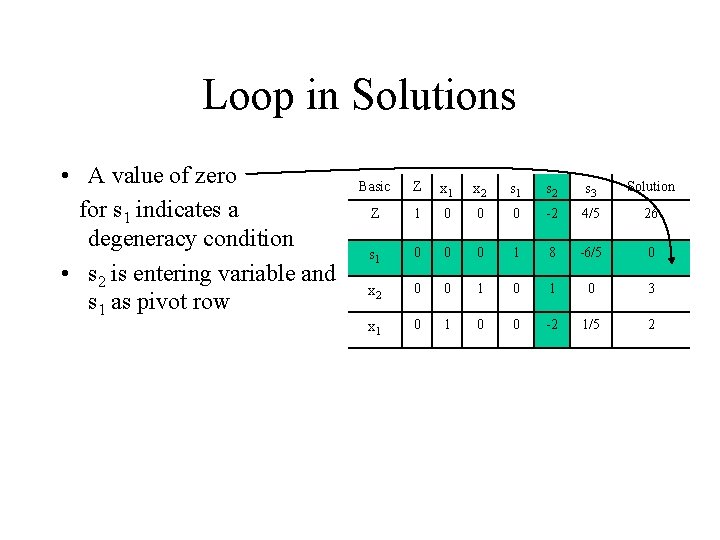 Loop in Solutions

• A value of zero for $s_1$ indicates a degeneracy condition
• $s_2$ is entering variable and $s_1$ as pivot row

| Basic | Z | $x_1$ | $x_2$ | $s_1$ | $s_2$ | $s_3$ | Solution |
|---|---|---|---|---|---|---|---|
| Z | 1 | 0 | 0 | 0 | -2 | 4/5 | 26 |
| $s_1$ | 0 | 0 | 0 | 1 | 8 | -6/5 | 0 |
| $x_2$ | 0 | 0 | 1 | 0 | 1 | 0 | 3 |
| $x_1$ | 0 | 1 | 0 | 0 | -2 | 1/5 | 2 |